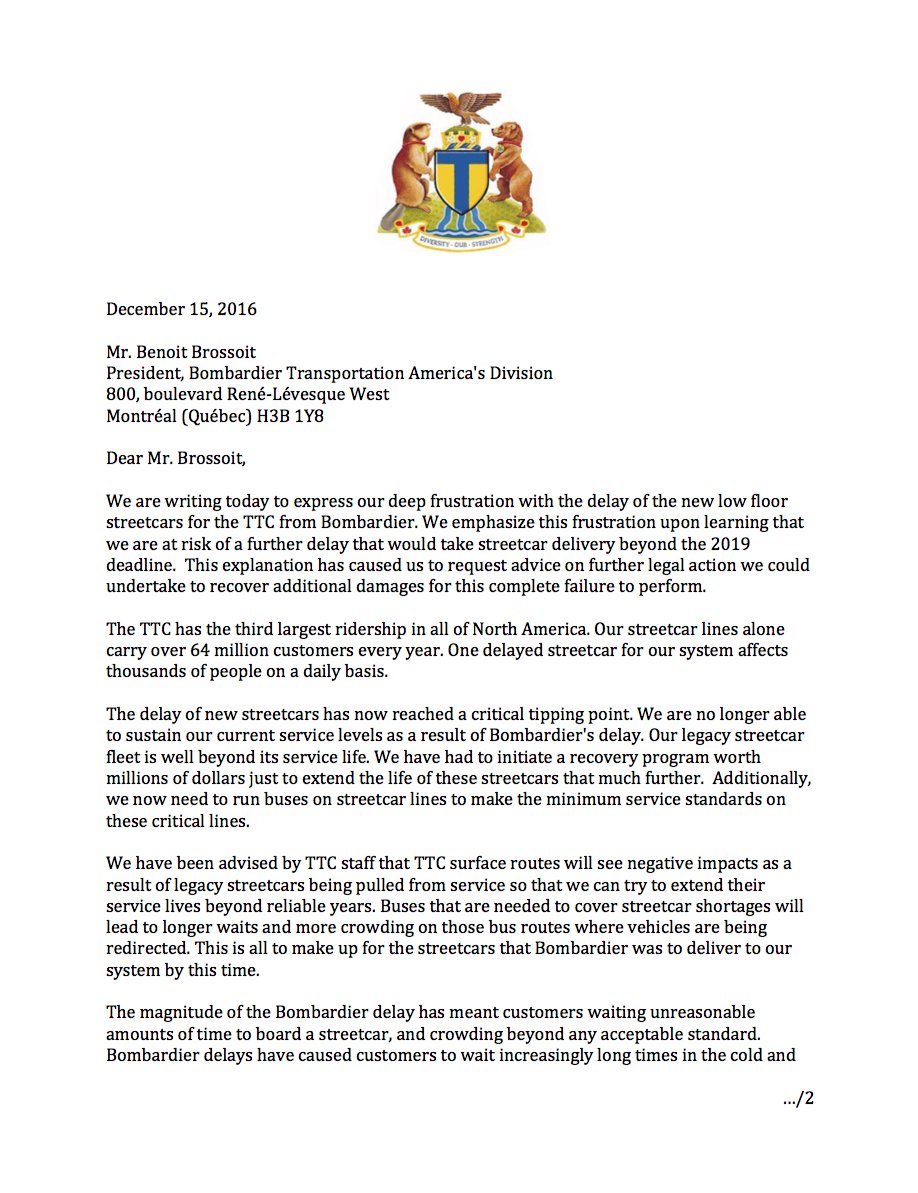 DIVERSITY · OUR · STRENGTH

December 15, 2016

Mr. Benoit Brossoit
President, Bombardier Transportation America's Division
800, boulevard René-Lévesque West
Montréal (Québec) H3B 1Y8

Dear Mr. Brossoit,

We are writing today to express our deep frustration with the delay of the new low floor streetcars for the TTC from Bombardier. We emphasize this frustration upon learning that we are at risk of a further delay that would take streetcar delivery beyond the 2019 deadline. This explanation has caused us to request advice on further legal action we could undertake to recover additional damages for this complete failure to perform.

The TTC has the third largest ridership in all of North America. Our streetcar lines alone carry over 64 million customers every year. One delayed streetcar for our system affects thousands of people on a daily basis.

The delay of new streetcars has now reached a critical tipping point. We are no longer able to sustain our current service levels as a result of Bombardier's delay. Our legacy streetcar fleet is well beyond its service life. We have had to initiate a recovery program worth millions of dollars just to extend the life of these streetcars that much further. Additionally, we now need to run buses on streetcar lines to make the minimum service standards on these critical lines.

We have been advised by TTC staff that TTC surface routes will see negative impacts as a result of legacy streetcars being pulled from service so that we can try to extend their service lives beyond reliable years. Buses that are needed to cover streetcar shortages will lead to longer waits and more crowding on those bus routes where vehicles are being redirected. This is all to make up for the streetcars that Bombardier was to deliver to our system by this time.

The magnitude of the Bombardier delay has meant customers waiting unreasonable amounts of time to board a streetcar, and crowding beyond any acceptable standard. Bombardier delays have caused customers to wait increasingly long times in the cold and

.../2